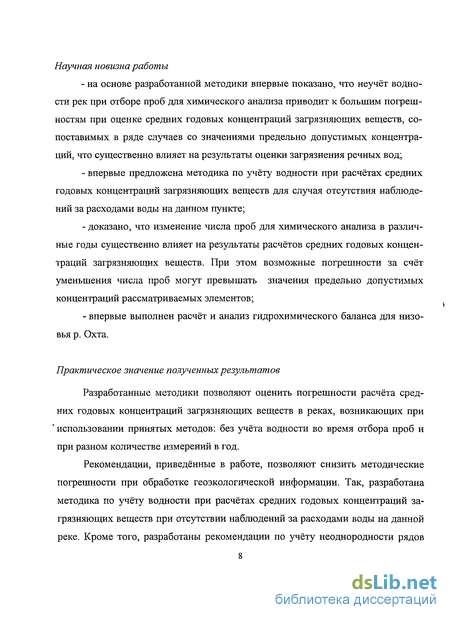 Научная новизна работы

- на основе разработанной методики впервые показано, что неучёт водности рек при отборе проб для химического анализа приводит к большим погрешностям при оценке средних годовых концентраций загрязняющих веществ, сопоставимых в ряде случаев со значениями предельно допустимых концентраций, что существенно влияет на результаты оценки загрязнения речных вод;

- впервые предложена методика по учёту водности при расчётах средних годовых концентраций загрязняющих веществ для случая отсутствия наблюдений за расходами воды на данном пункте;

- доказано, что изменение числа проб для химического анализа в различные годы существенно влияет на результаты расчётов средних годовых концентраций загрязняющих веществ. При этом возможные погрешности за счёт уменьшения числа проб могут превышать значения предельно допустимых концентраций рассматриваемых элементов;

- впервые выполнен расчёт и анализ гидрохимического баланса для низовья р. Охта.

Практическое значение полученных результатов

Разработанные методики позволяют оценить погрешности расчёта средних годовых концентраций загрязняющих веществ в реках, возникающих при использовании принятых методов: без учёта водности во время отбора проб и при разном количестве измерений в год.

Рекомендации, приведённые в работе, позволяют снизить методические погрешности при обработке геоэкологической информации. Так, разработана методика по учёту водности при расчётах средних годовых концентраций загрязняющих веществ при отсутствии наблюдений за расходами воды на данной реке. Кроме того, разработаны рекомендации по учёту неоднородности рядов

8

dsLib.net
библиотека диссертаций